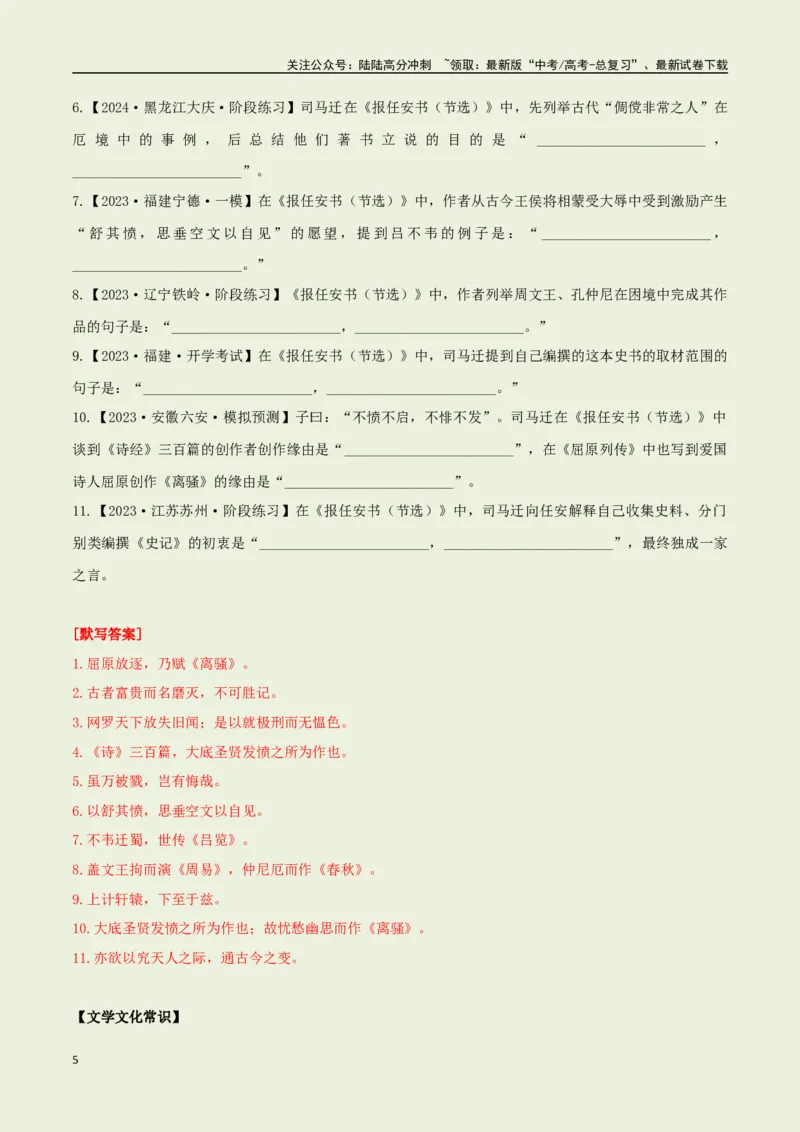 关注公众号：陆陆高分冲刺 ~领取：最新版“中考/高考-总复习”、最新试卷下载

6.【2024·黑龙江大庆·阶段练习】司马迁在《报任安书（节选）》中，先列举古代“倜傥非常之人”在厄境中的事例，后总结他们著书立说的目的是“____，____”。

7.【2023·福建宁德·一模】在《报任安书（节选）》中，作者从古今王侯将相蒙受大辱中受到激励产生“舒其愤，思垂空文以自见”的愿望，提到吕不韦的例子是：“____，____。”

8.【2023·辽宁铁岭·阶段练习】《报任安书（节选）》中，作者列举周文王、孔仲尼在困境中完成其作品的句子是：“____，____。”

9.【2023·福建·开学考试】在《报任安书（节选）》中，司马迁提到自己编撰的这本史书的取材范围的句子是：“____，____。”

10.【2023·安徽六安·模拟预测】子曰：“不愤不启，不悱不发”。司马迁在《报任安书（节选）》中谈到《诗经》三百篇的创作者创作缘由是“____”，在《屈原列传》中也写到爱国诗人屈原创作《离骚》的缘由是“____”。

11.【2023·江苏苏州·阶段练习】在《报任安书（节选）》中，司马迁向任安解释自己收集史料、分门别类编撰《史记》的初衷是“____，____”，最终独成一家之言。

[默写答案]

1.屈原放逐，乃赋《离骚》。

2.古者富贵而名磨灭，不可胜记。

3.网罗天下放失旧闻；是以就极刑而无愠色。

4.《诗》三百篇，大底圣贤发愤之所为作也。

5.虽万被戮，岂有悔哉。

6.以舒其愤，思垂空文以自见。

7.不韦迁蜀，世传《吕览》。

8.盖文王拘而演《周易》，仲尼厄而作《春秋》。

9.上计轩辕，下至于兹。

10.大底圣贤发愤之所为作也；故忧愁幽思而作《离骚》。

11.亦欲以究天人之际，通古今之变。

【文学文化常识】

5